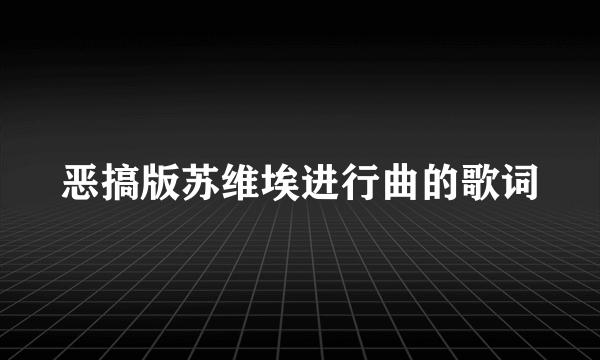 恶搞版苏维埃进行曲的歌词